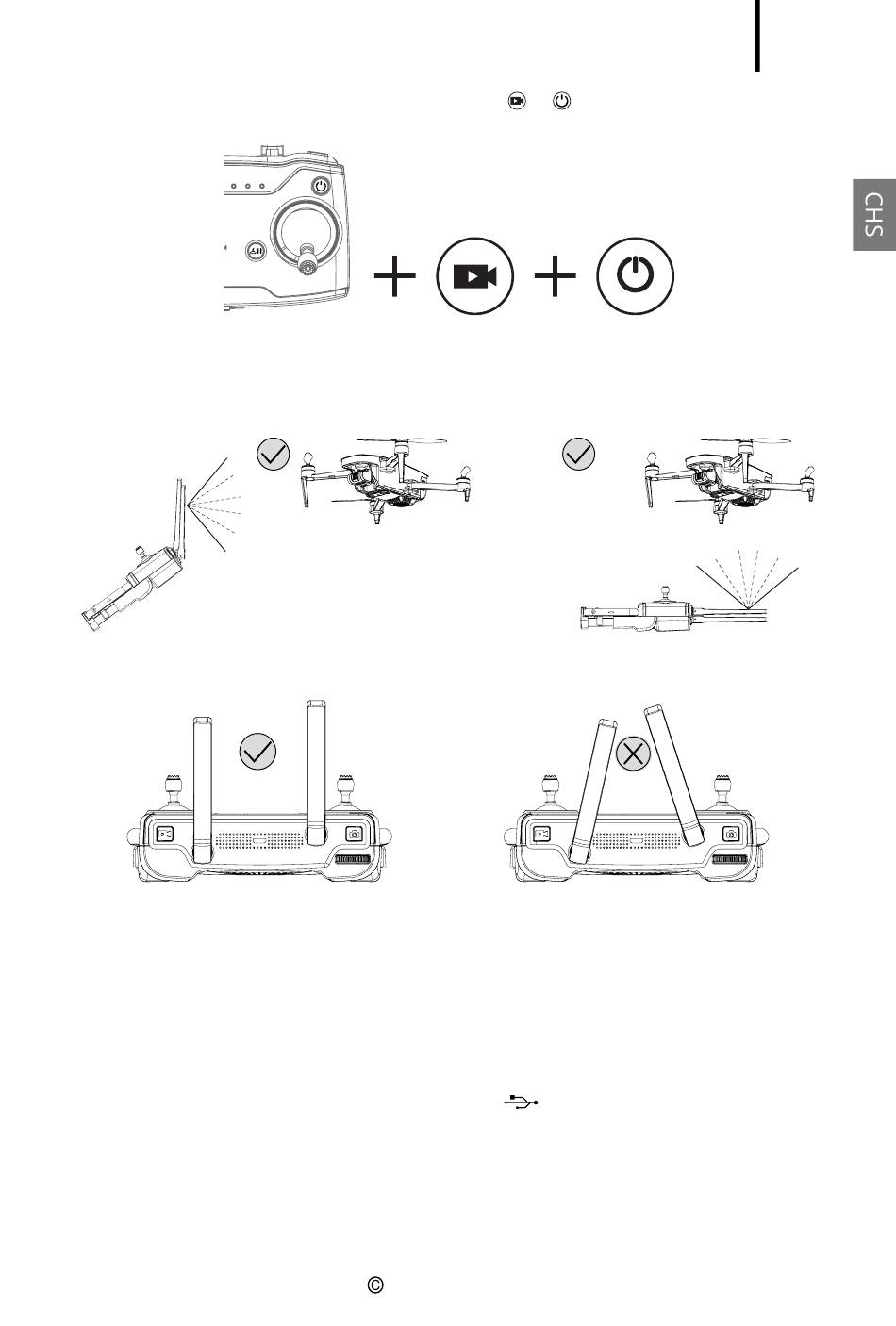 CHS

©